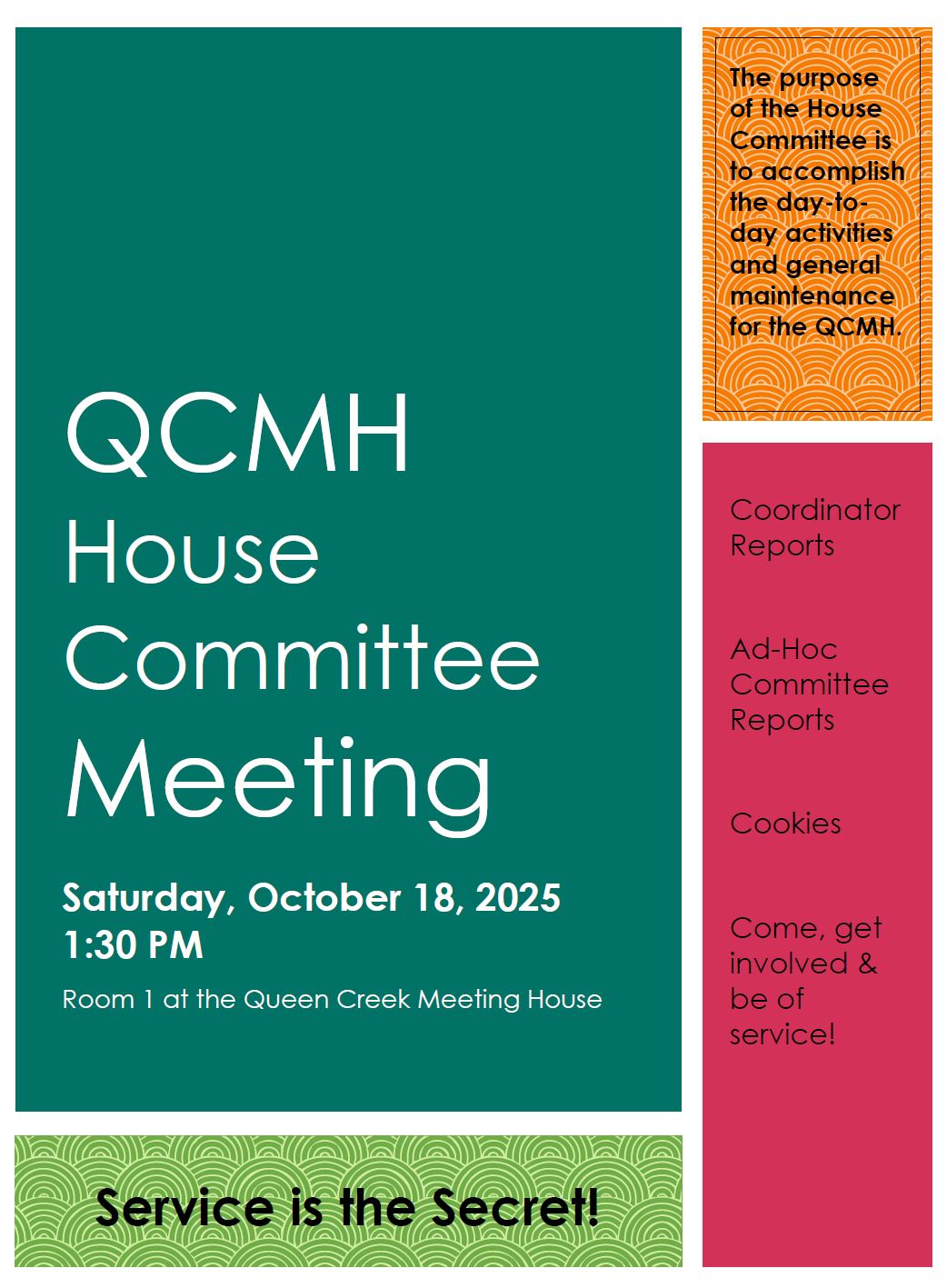 QCMH House Committee Meeting

Saturday, October 18, 2025
1:30 PM

Room 1 at the Queen Creek Meeting House

Service is the Secret!

The purpose of the House Committee is to accomplish the day-to-day activities and general maintenance for the QCMH.

Coordinator Reports

Ad-Hoc Committee Reports

Cookies

Come, get involved & be of service!